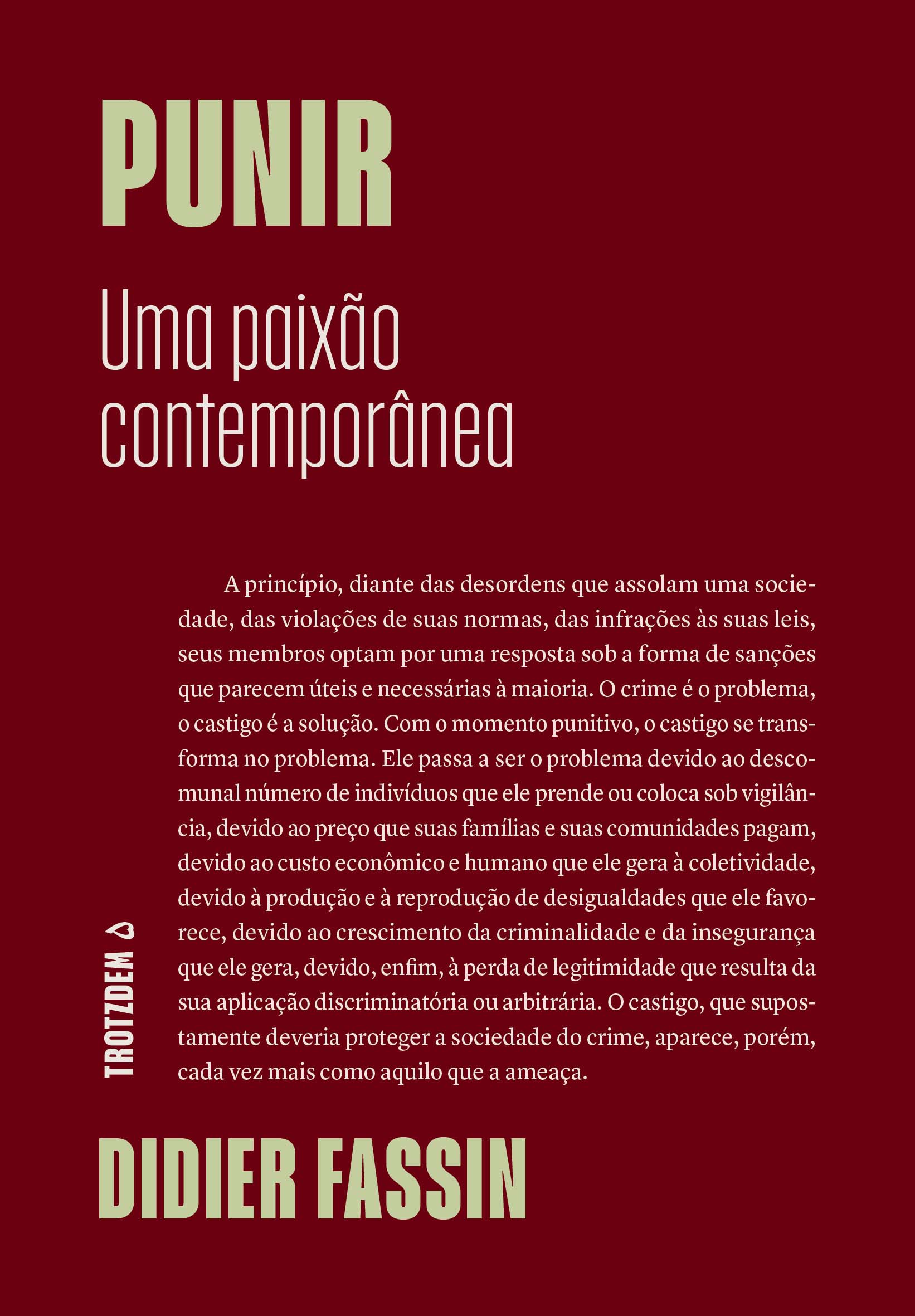 PUNIR

Uma paixão contemporânea

A princípio, diante das desordens que assolam uma sociedade, das violações de suas normas, das infrações às suas leis, seus membros optam por uma resposta sob a forma de sanções que parecem úteis e necessárias à maioria. O crime é o problema, o castigo é a solução. Com o momento punitivo, o castigo se transforma no problema. Ele passa a ser o problema devido ao descomunal número de indivíduos que ele prende ou coloca sob vigilância, devido ao preço que suas famílias e suas comunidades pagam, devido ao custo econômico e humano que ele gera à coletividade, devido à produção e à reprodução de desigualdades que ele favorece, devido ao crescimento da criminalidade e da insegurança que ele gera, devido, enfim, à perda de legitimidade que resulta da sua aplicação discriminatória ou arbitrária. O castigo, que supostamente deveria proteger a sociedade do crime, aparece, porém, cada vez mais como aquilo que a ameaça.

TROTZDEM

DIDIER FASSIN